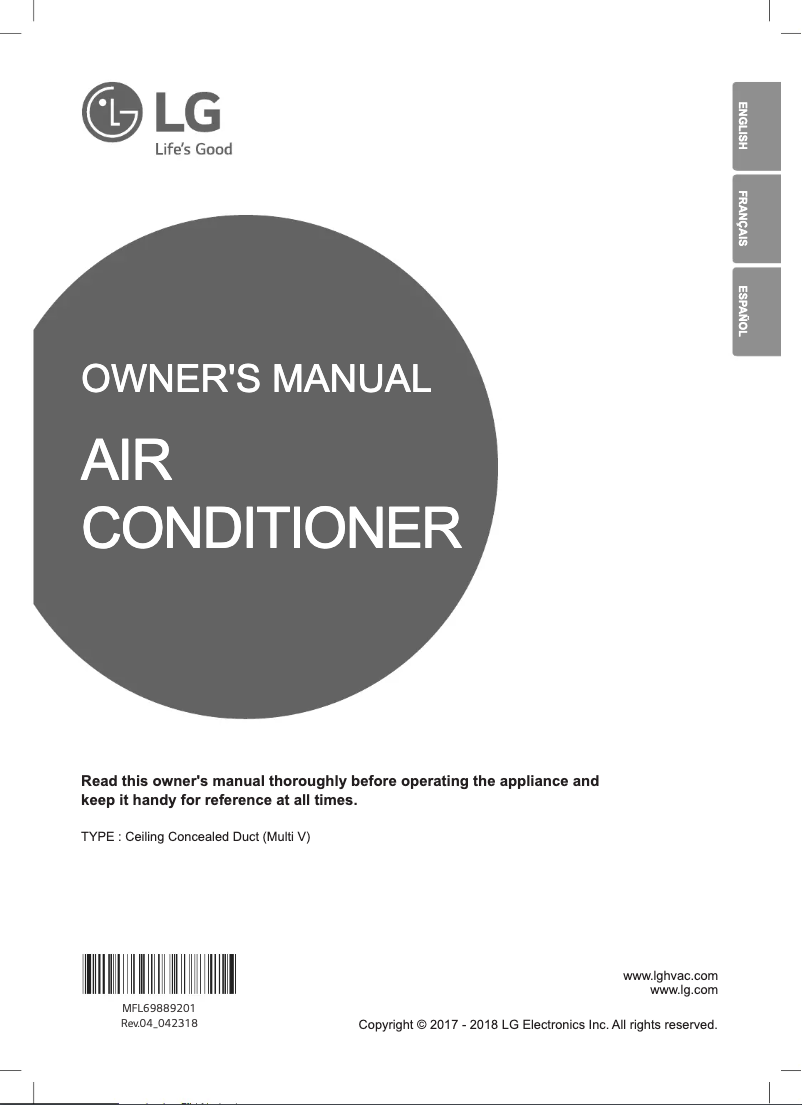 LG
Life's Good

ENGLISH
FRANÇAIS
ESPAÑOL

OWNER'S MANUAL

AIR CONDITIONER

Read this owner's manual thoroughly before operating the appliance and keep it handy for reference at all times.

TYPE : Ceiling Concealed Duct (Multi V)

MFL69889201
Rev.04_042318

www.lghvac.com
www.lg.com

Copyright © 2017 - 2018 LG Electronics Inc. All rights reserved.